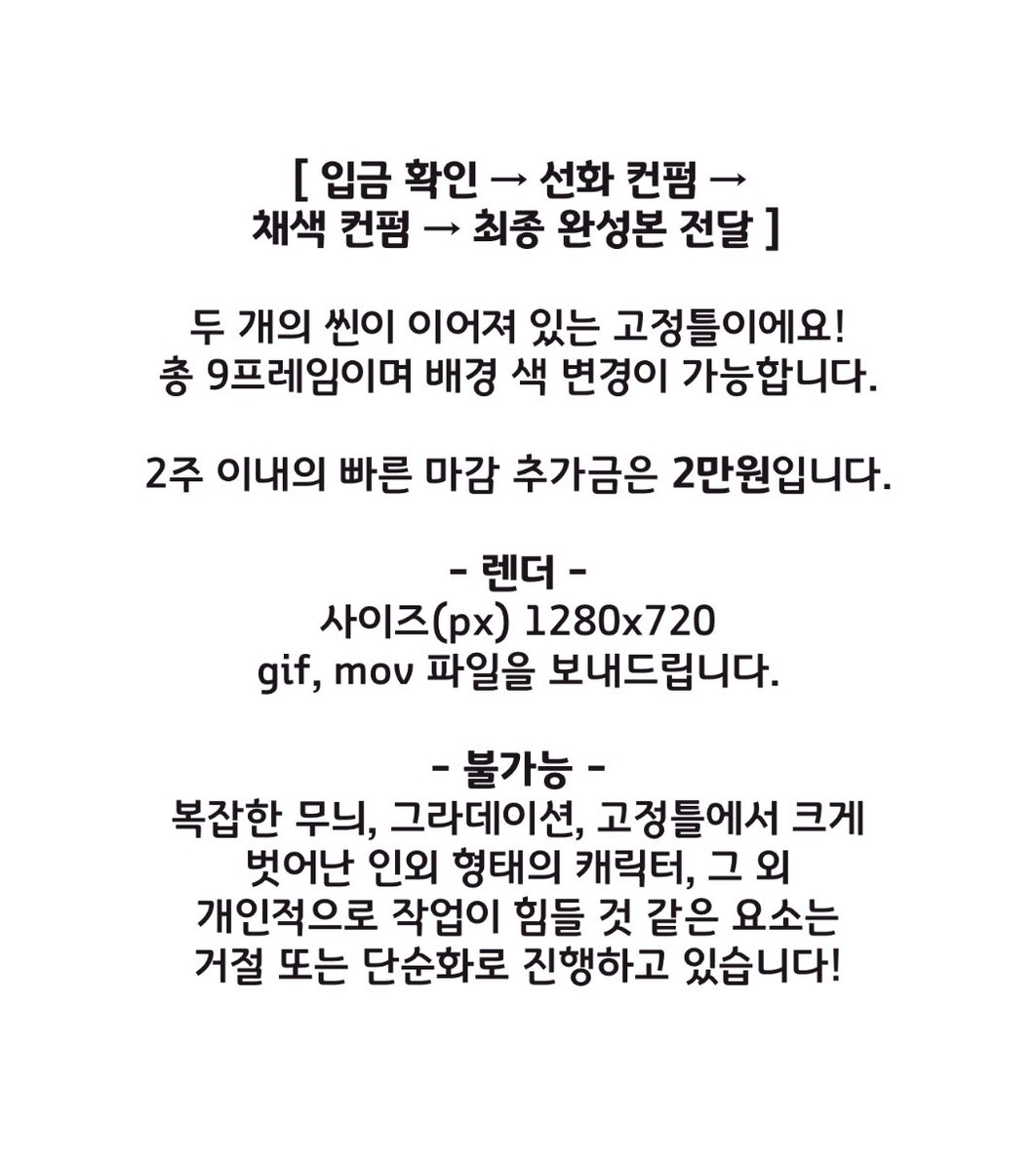 [ 입금 확인 → 선화 컨펌 → 채색 컨펌 → 최종 완성본 전달 ]

두 개의 씬이 이어져 있는 고정틀이에요!
총 9프레임이며 배경 색 변경이 가능합니다.

2주 이내의 빠른 마감 추가금은 2만원입니다.

- 렌더 -
사이즈(px) 1280x720
gif, mov 파일을 보내드립니다.

- 불가능 -
복잡한 무늬, 그라데이션, 고정틀에서 크게 벗어난 인외 형태의 캐릭터, 그 외 개인적으로 작업이 힘들 것 같은 요소는 거절 또는 단순화로 진행하고 있습니다!